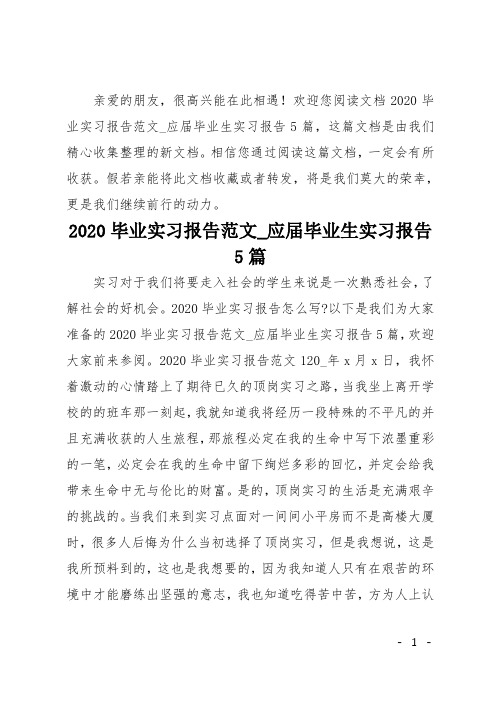 亲爱的朋友，很高兴能在此相遇！欢迎您阅读文档 2020 毕业实习报告范文_应届毕业生实习报告 5 篇，这篇文档是由我们精心收集整理的新文档。相信您通过阅读这篇文档，一定会有所收获。假若亲能将此文档收藏或者转发，将是我们莫大的荣幸，更是我们继续前行的动力。

2020 毕业实习报告范文_应届毕业生实习报告 5 篇

实习对于我们将要走入社会的学生来说是一次熟悉社会，了解社会的好机会。2020 毕业实习报告怎么写?以下是我们为大家准备的 2020 毕业实习报告范文_应届毕业生实习报告 5 篇，欢迎大家前来参阅。2020 毕业实习报告范文 120_年 x 月 x 日，我怀着激动的心情踏上了期待已久的顶岗实习之路，当我坐上离开学校的的班车那一刻起，我就知道我将经历一段特殊的不平凡的并且充满收获的人生旅程，那旅程必定在我的生命中写下浓墨重彩的一笔，必定会在我的生命中留下绚烂多彩的回忆，并定会给我带来生命中无与伦比的财富。是的，顶岗实习的生活是充满艰辛的挑战的。当我们来到实习点面对一间间小平房而不是高楼大厦时，很多人后悔为什么当初选择了顶岗实习，但是我想说，这是我所预料到的，这也是我想要的，因为我知道人只有在艰苦的环境中才能磨练出坚强的意志，我也知道吃得苦中苦，方为人上认

- 1 -